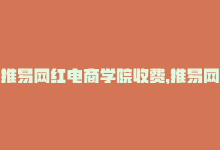 推易网红电商学院收费,推易网